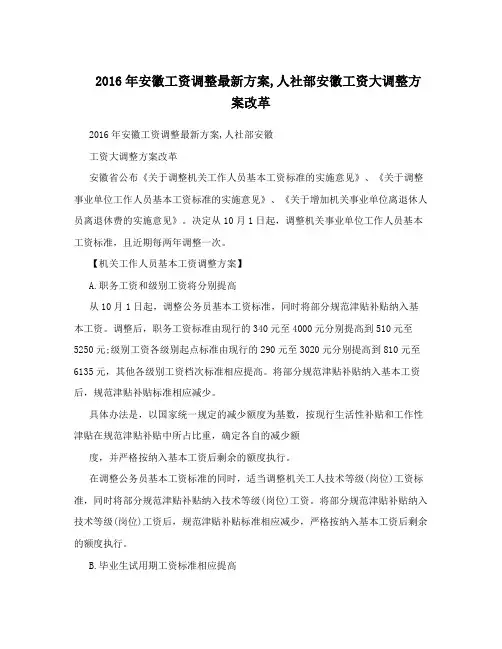 2016年安徽工资调整最新方案,人社部安徽工资大调整方案改革

2016年安徽工资调整最新方案,人社部安徽

工资大调整方案改革

安徽省公布《关于调整机关工作人员基本工资标准的实施意见》、《关于调整事业单位工作人员基本工资标准的实施意见》、《关于增加机关事业单位离退休人员离退休费的实施意见》。决定从10月1日起，调整机关事业单位工作人员基本工资标准，且近期每两年调整一次。

【机关工作人员基本工资调整方案】

A.职务工资和级别工资将分别提高

从10月1日起，调整公务员基本工资标准，同时将部分规范津贴补贴纳入基本工资。调整后，职务工资标准由现行的340元至4000元分别提高到510元至5250元;级别工资各级别起点标准由现行的290元至3020元分别提高到810元至6135元，其他各级别工资档次标准相应提高。将部分规范津贴补贴纳入基本工资后，规范津贴补贴标准相应减少。

具体办法是，以国家统一规定的减少额度为基数，按现行生活性补贴和工作性津贴在规范津贴补贴中所占比重，确定各自的减少额

度，并严格按纳入基本工资后剩余的额度执行。

在调整公务员基本工资标准的同时，适当调整机关工人技术等级(岗位)工资标准，同时将部分规范津贴补贴纳入技术等级(岗位)工资。将部分规范津贴补贴纳入技术等级(岗位)工资后，规范津贴补贴标准相应减少，严格按纳入基本工资后剩余的额度执行。

B.毕业生试用期工资标准相应提高